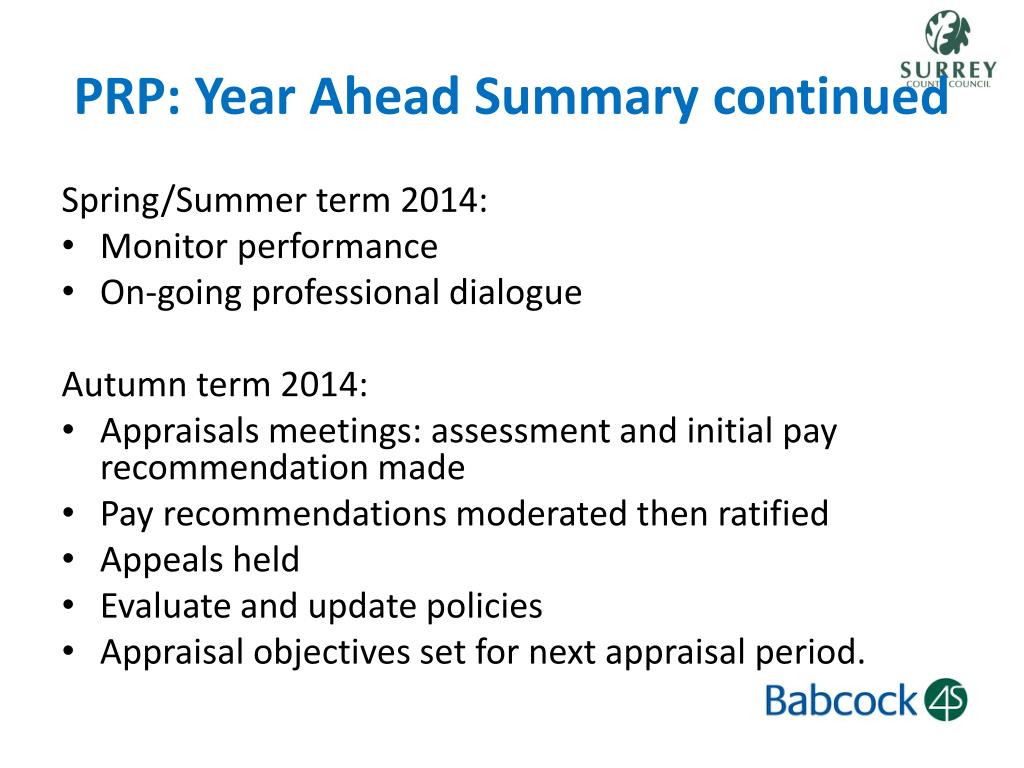 SURREY
COUNTY COUNCIL

PRP: Year Ahead Summary continued

Spring/Summer term 2014:
• Monitor performance
• On-going professional dialogue

Autumn term 2014:
• Appraisals meetings: assessment and initial pay recommendation made
• Pay recommendations moderated then ratified
• Appeals held
• Evaluate and update policies
• Appraisal objectives set for next appraisal period.

Babcock 4S